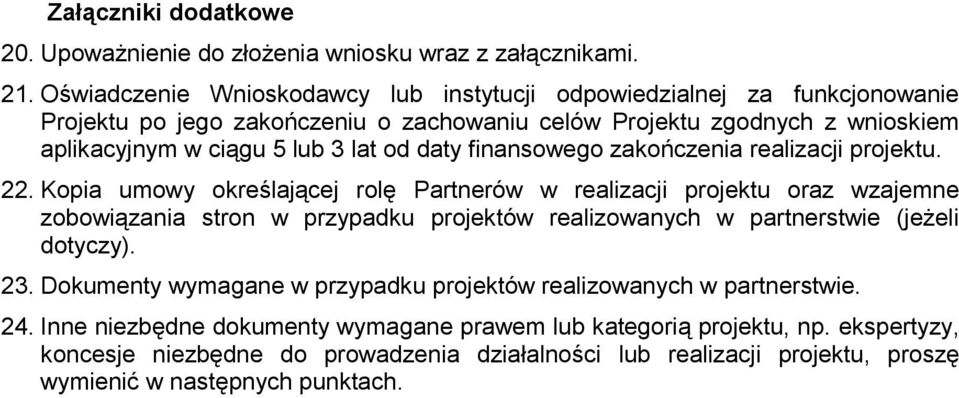 Załączniki dodatkowe

20. Upoważnienie do złożenia wniosku wraz z załącznikami.

21. Oświadczenie Wnioskodawcy lub instytucji odpowiedzialnej za funkcjonowanie Projektu po jego zakończeniu o zachowaniu celów Projektu zgodnych z wnioskiem aplikacyjnym w ciągu 5 lub 3 lat od daty finansowego zakończenia realizacji projektu.

22. Kopia umowy określającej rolę Partnerów w realizacji projektu oraz wzajemne zobowiązania stron w przypadku projektów realizowanych w partnerstwie (jeżeli dotyczy).

23. Dokumenty wymagane w przypadku projektów realizowanych w partnerstwie.

24. Inne niezbędne dokumenty wymagane prawem lub kategorią projektu, np. ekspertyzy, koncesje niezbędne do prowadzenia działalności lub realizacji projektu, proszę wymienić w następnych punktach.